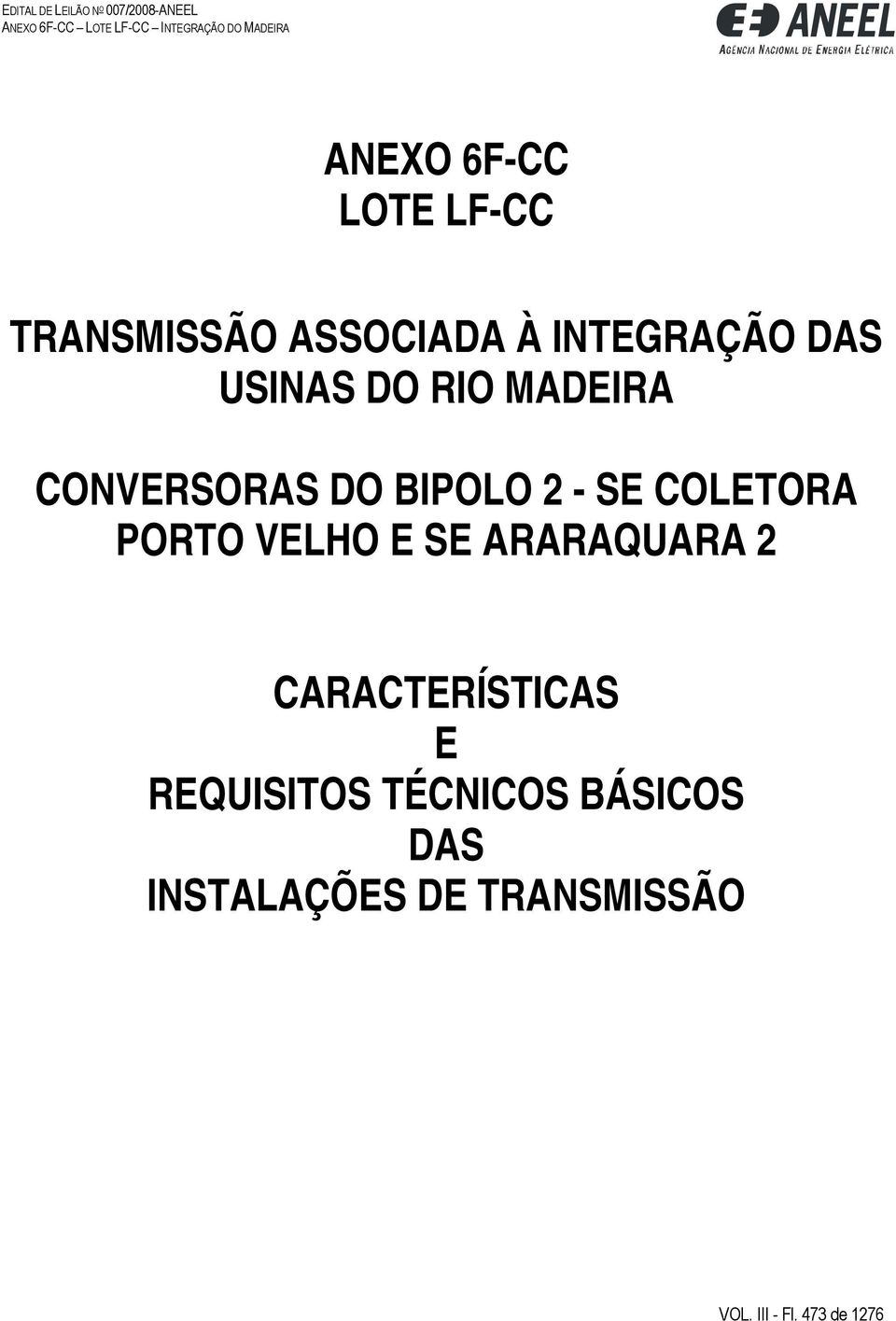 EDITAL DE LEILÃO Nº 007/2008-ANEEL
ANEXO 6F-CC – LOTE LF-CC – INTEGRAÇÃO DO MADEIRA

ANEEL
AGÊNCIA NACIONAL DE ENERGIA ELÉTRICA

ANEXO 6F-CC
LOTE LF-CC

TRANSMISSÃO ASSOCIADA À INTEGRAÇÃO DAS USINAS DO RIO MADEIRA

CONVERSORAS DO BIPOLO 2 - SE COLETORA PORTO VELHO E SE ARARAQUARA 2

CARACTERÍSTICAS
E
REQUISITOS TÉCNICOS BÁSICOS
DAS
INSTALAÇÕES DE TRANSMISSÃO

VOL. III - Fl. 473 de 1276